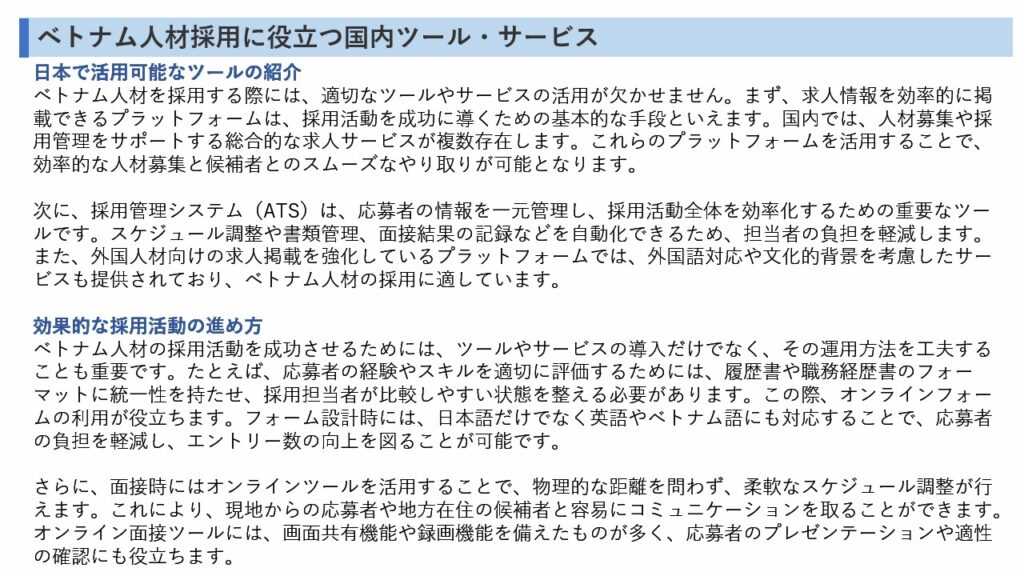 ベトナム人材採用に役立つ国内ツール・サービス

日本で活用可能なツールの紹介
ベトナム人材を採用する際には、適切なツールやサービスの活用が欠かせません。まず、求人情報を効率的に掲載できるプラットフォームは、採用活動を成功に導くための基本的な手段といえます。国内では、人材募集や採用管理をサポートする総合的な求人サービスが複数存在します。これらのプラットフォームを活用することで、効率的な人材募集と候補者とのスムーズなやり取りが可能となります。

次に、採用管理システム（ATS）は、応募者の情報を一元管理し、採用活動全体を効率化するための重要なツールです。スケジュール調整や書類管理、面接結果の記録などを自動化できるため、担当者の負担を軽減します。また、外国人材向けの求人掲載を強化しているプラットフォームでは、外国語対応や文化的背景を考慮したサービスも提供されており、ベトナム人材の採用に適しています。

効果的な採用活動の進め方
ベトナム人材の採用活動を成功させるためには、ツールやサービスの導入だけでなく、その運用方法を工夫することも重要です。たとえば、応募者の経験やスキルを適切に評価するためには、履歴書や職務経歴書のフォーマットに統一性を持たせ、採用担当者が比較しやすい状態を整える必要があります。この際、オンラインフォームの利用が役立ちます。フォーム設計時には、日本語だけでなく英語やベトナム語にも対応することで、応募者の負担を軽減し、エントリー数の向上を図ることが可能です。

さらに、面接時にはオンラインツールを活用することで、物理的な距離を問わず、柔軟なスケジュール調整が行えます。これにより、現地からの応募者や地方在住の候補者と容易にコミュニケーションを取ることができます。オンライン面接ツールには、画面共有機能や録画機能を備えたものが多く、応募者のプレゼンテーションや適性の確認にも役立ちます。